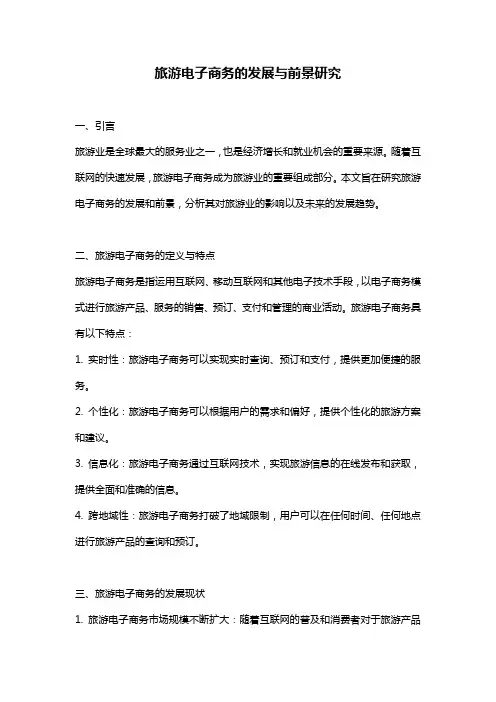 旅游电子商务的发展与前景研究

一、引言

旅游业是全球最大的服务业之一，也是经济增长和就业机会的重要来源。随着互联网的快速发展，旅游电子商务成为旅游业的重要组成部分。本文旨在研究旅游电子商务的发展和前景，分析其对旅游业的影响以及未来的发展趋势。

二、旅游电子商务的定义与特点

旅游电子商务是指运用互联网、移动互联网和其他电子技术手段，以电子商务模式进行旅游产品、服务的销售、预订、支付和管理的商业活动。旅游电子商务具有以下特点：

1. 实时性：旅游电子商务可以实现实时查询、预订和支付，提供更加便捷的服务。

2. 个性化：旅游电子商务可以根据用户的需求和偏好，提供个性化的旅游方案和建议。

3. 信息化：旅游电子商务通过互联网技术，实现旅游信息的在线发布和获取，提供全面和准确的信息。

4. 跨地域性：旅游电子商务打破了地域限制，用户可以在任何时间、任何地点进行旅游产品的查询和预订。

三、旅游电子商务的发展现状

1. 旅游电子商务市场规模不断扩大：随着互联网的普及和消费者对于旅游产品